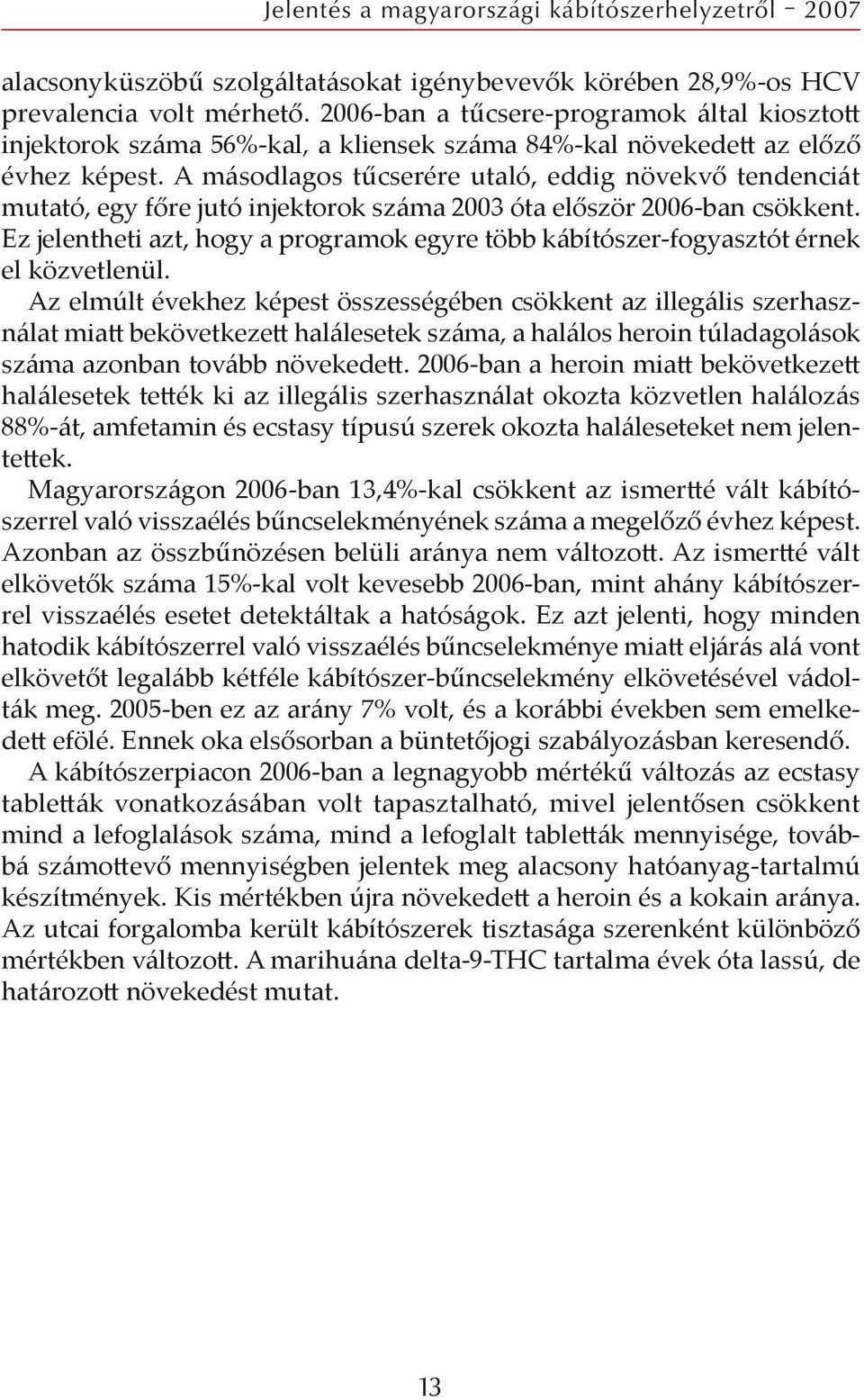 Jelentés a magyarországi kábítószerhelyzetről – 2007

alacsonyküszöbű szolgáltatásokat igénybevevők körében 28,9%-os HCV prevalencia volt mérhető. 2006-ban a tűcsere-programok által kiosztott injektorok száma 56%-kal, a kliensek száma 84%-kal növekedett az előző évhez képest. A másodlagos tűcserére utaló, eddig növekvő tendenciát mutató, egy főre jutó injektorok száma 2003 óta először 2006-ban csökkent. Ez jelentheti azt, hogy a programok egyre több kábítószer-fogyasztót érnek el közvetlenül.

Az elmúlt évekhez képest összességében csökkent az illegális szerhasználat miatt bekövetkezett halálesetek száma, a halálos heroin túladagolások száma azonban tovább növekedett. 2006-ban a heroin miatt bekövetkezett halálesetek tették ki az illegális szerhasználat okozta közvetlen halálozás 88%-át, amfetamin és ecstasy típusú szerek okozta haláleseteket nem jelentettek.

Magyarországon 2006-ban 13,4%-kal csökkent az ismertté vált kábítószerrel való visszaélés bűncselekményének száma a megelőző évhez képest. Azonban az összbűnözésen belüli aránya nem változott. Az ismertté vált elkövetők száma 15%-kal volt kevesebb 2006-ban, mint ahány kábítószerrel visszaélés esetet detektáltak a hatóságok. Ez azt jelenti, hogy minden hatodik kábítószerrel való visszaélés bűncselekménye miatt eljárás alá vont elkövetőt legalább kétféle kábítószer-bűncselekmény elkövetésével vádolták meg. 2005-ben ez az arány 7% volt, és a korábbi években sem emelkedett efölé. Ennek oka elsősorban a büntetőjogi szabályozásban keresendő.

A kábítószerpiacon 2006-ban a legnagyobb mértékű változás az ecstasy tabletták vonatkozásában volt tapasztalható, mivel jelentősen csökkent mind a lefoglalások száma, mind a lefoglalt tabletták mennyisége, továbbá számottevő mennyiségben jelentek meg alacsony hatóanyag-tartalmú készítmények. Kis mértékben újra növekedett a heroin és a kokain aránya. Az utcai forgalomba került kábítószerek tisztasága szerenként különböző mértékben változott. A marihuána delta-9-THC tartalma évek óta lassú, de határozott növekedést mutat.

13